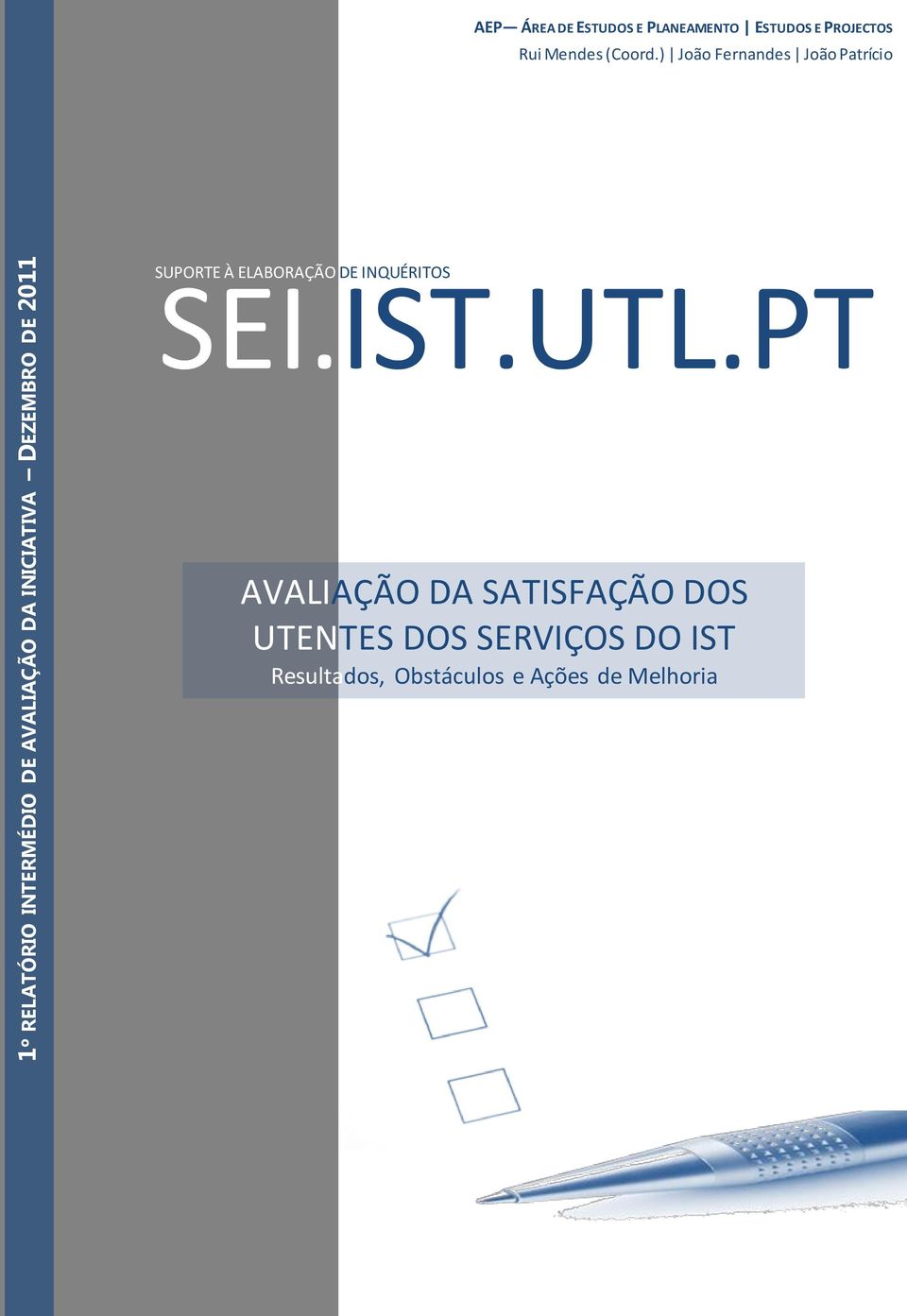 AEP— ÁREA DE ESTUDOS E PLANEAMENTO | ESTUDOS E PROJECTOS
Rui Mendes (Coord.) | João Fernandes | João Patrício

1º RELATÓRIO INTERMÉDIO DE AVALIAÇÃO DA INICIATIVA – DEZEMBRO DE 2011

SUPORTE À ELABORAÇÃO DE INQUÉRITOS
SEI.IST.UTL.PT

AVALIAÇÃO DA SATISFAÇÃO DOS UTENTES DOS SERVIÇOS DO IST
Resultados, Obstáculos e Ações de Melhoria